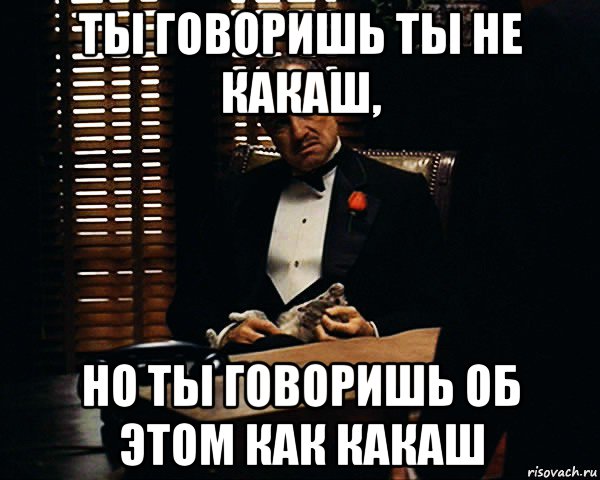 ТЫ ГОВОРИШЬ ТЫ НЕ КАКАШ,

НО ТЫ ГОВОРИШЬ ОБ ЭТОМ КАК КАКАШ

risovach.ru